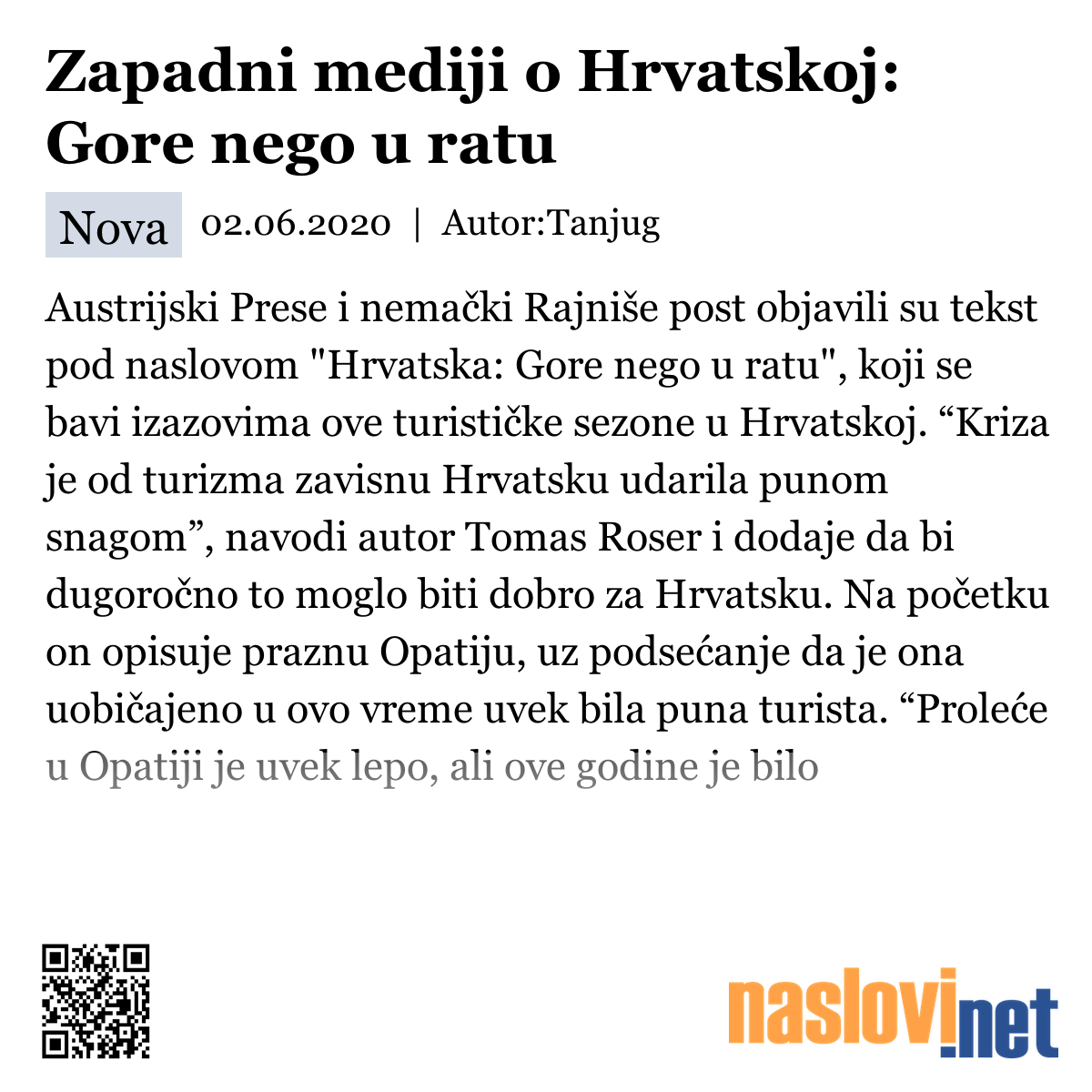 Zapadni mediji o Hrvatskoj: Gore nego u ratu

Nova 02.06.2020 | Autor:Tanjug

Austrijski Prese i nemački Rajniše post objavili su tekst pod naslovom "Hrvatska: Gore nego u ratu", koji se bavi izazovima ove turističke sezone u Hrvatskoj. “Kriza je od turizma zavisnu Hrvatsku udarila punom snagom”, navodi autor Tomas Roser i dodaje da bi dugoročno to moglo biti dobro za Hrvatsku. Na početku on opisuje praznu Opatiju, uz podsećanje da je ona uobičajeno u ovo vreme uvek bila puna turista. “Proleće u Opatiji je uvek lepo, ali ove godine je bilo

naslovi.net